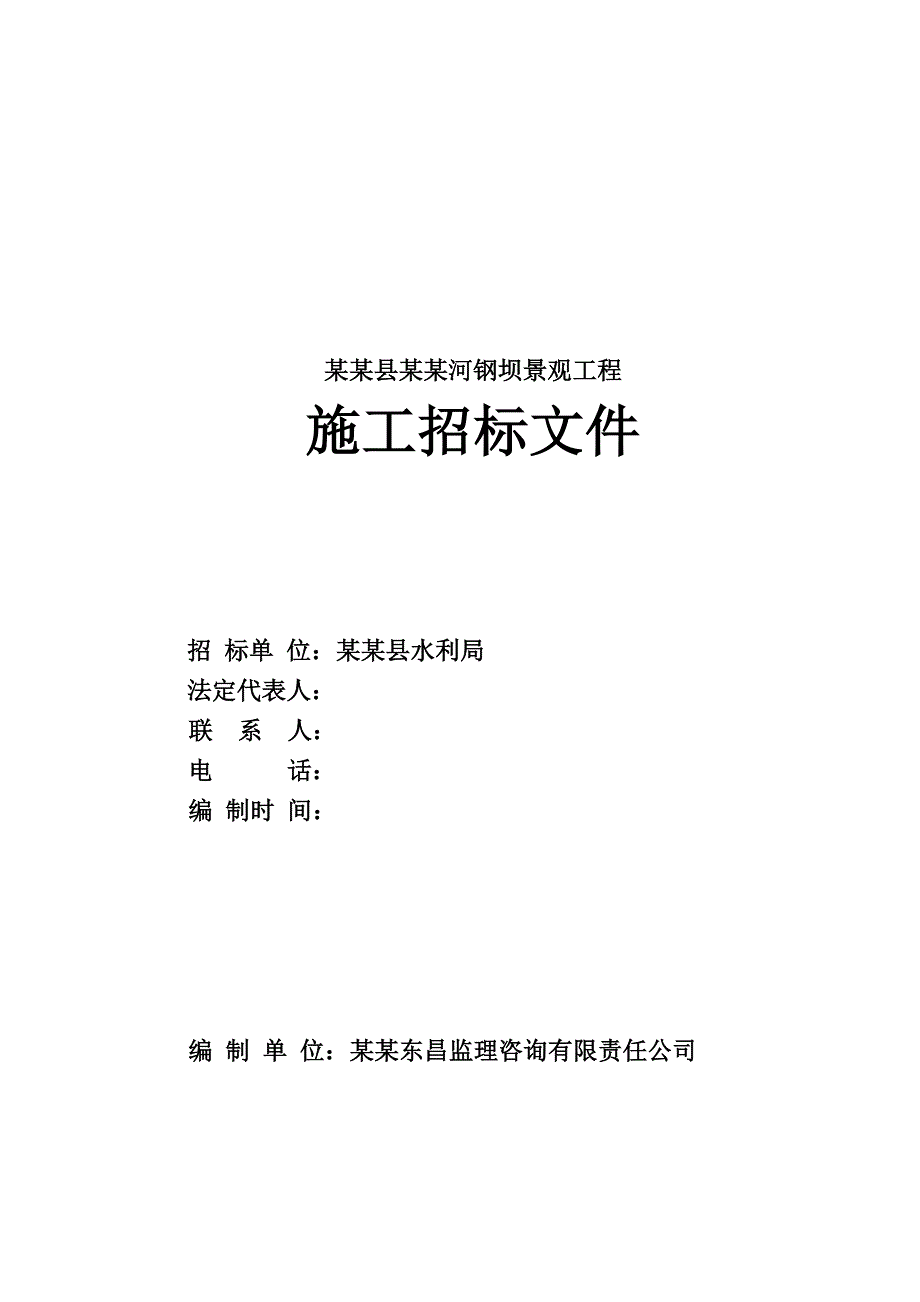 某某县某某河钢坝景观工程

施工招标文件

招 标单 位：某某县水利局
法定代表人：
联 系 人：
电 话：
编 制时 间：

编 制 单 位：某某东昌监理咨询有限责任公司